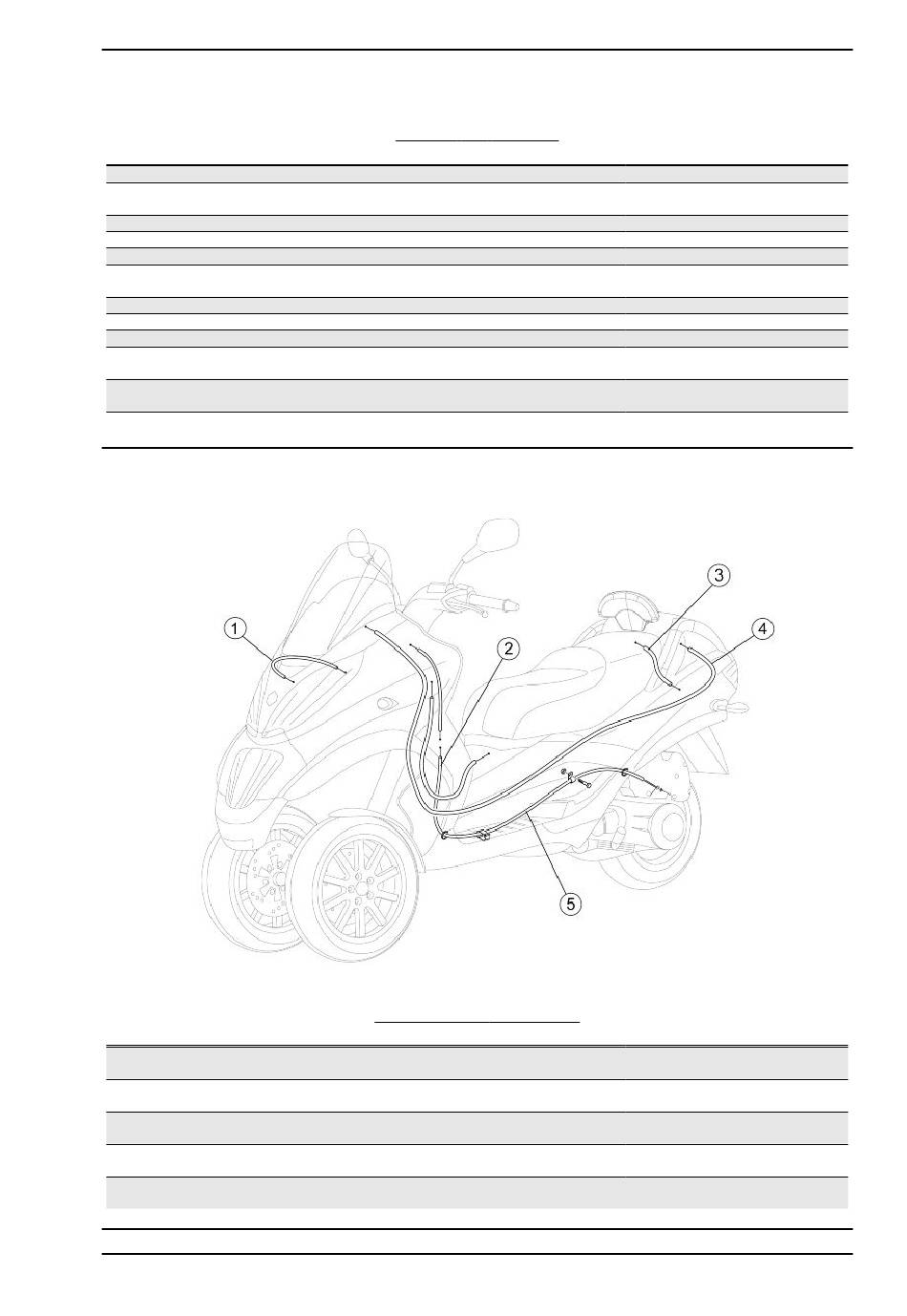 1

2

3

4

5